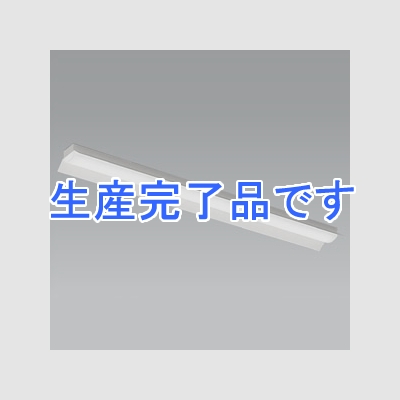 生産完了品です